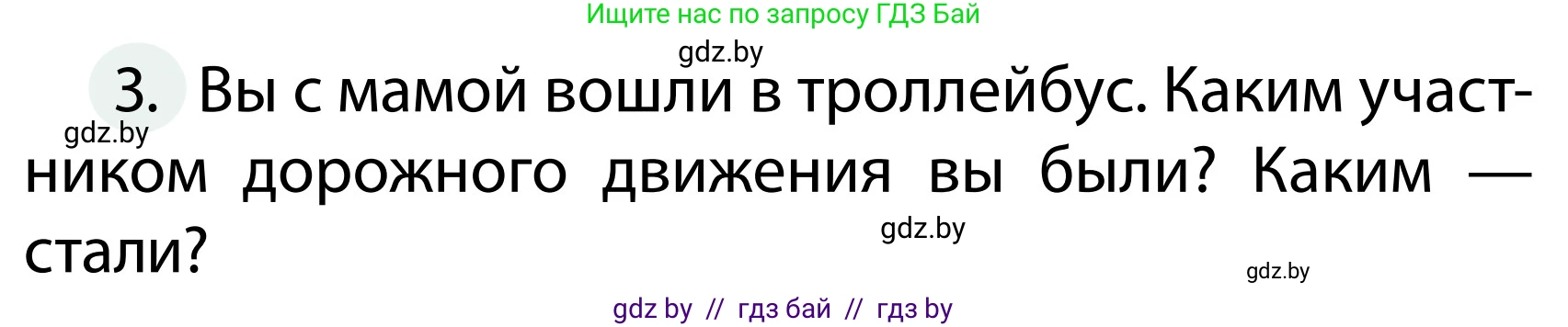 Ищите нас по запросу ГДЗ Бай

gdz.by

3. Вы с мамой вошли в троллейбус. Каким участником дорожного движения вы были? Каким — стали?

gdz.by

gdz.by

gdz.by

gdz by // гдз бай // гдз by